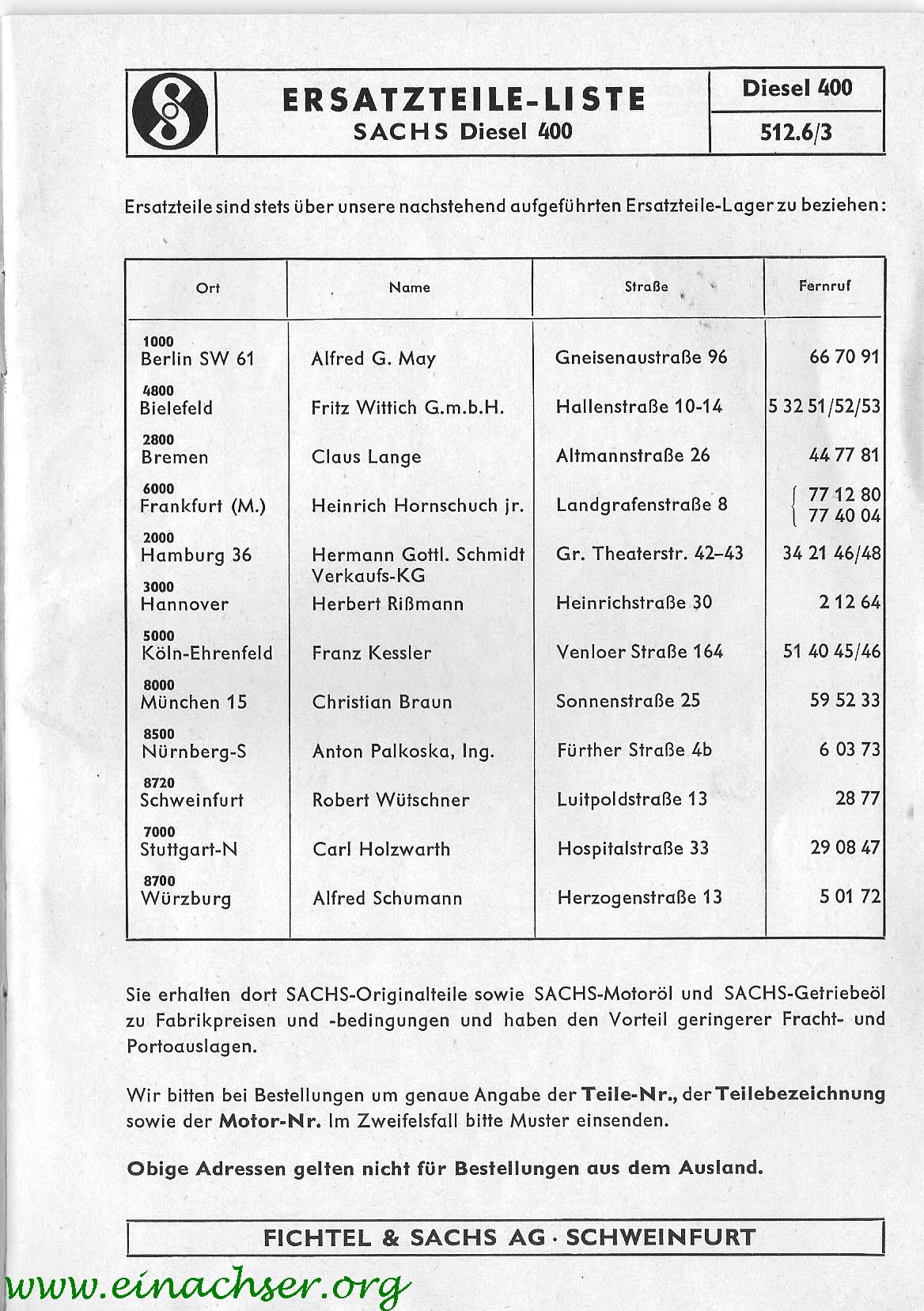 ERSATZTEILE-LISTE
SACHS Diesel 400

Diesel 400
512.6/3

Ersatzteile sind stets über unsere nachstehend aufgeführten Ersatzteile-Lager zu beziehen:

| Ort | Name | Straße | Fernruf |
|---|---|---|---|
| 1000 Berlin SW 61 | Alfred G. May | Gneisenaustraße 96 | 66 70 91 |
| 4800 Bielefeld | Fritz Wittich G.m.b.H. | Hallenstraße 10-14 | 5 32 51/52/53 |
| 2800 Bremen | Claus Lange | Altmannstraße 26 | 44 77 81 |
| 6000 Frankfurt (M.) | Heinrich Hornschuch jr. | Landgrafenstraße 8 | 77 12 80 77 40 04 |
| 2000 Hamburg 36 | Hermann Gottl. Schmidt Verkaufs-KG | Gr. Theaterstr. 42–43 | 34 21 46/48 |
| 3000 Hannover | Herbert Rißmann | Heinrichstraße 30 | 2 12 64 |
| 5000 Köln-Ehrenfeld | Franz Kessler | Venloer Straße 164 | 51 40 45/46 |
| 8000 München 15 | Christian Braun | Sonnenstraße 25 | 59 52 33 |
| 8500 Nürnberg-S | Anton Palkoska, Ing. | Fürther Straße 4b | 6 03 73 |
| 8720 Schweinfurt | Robert Wütschner | Luitpoldstraße 13 | 28 77 |
| 7000 Stuttgart-N | Carl Holzwarth | Hospitalstraße 33 | 29 08 47 |
| 8700 Würzburg | Alfred Schumann | Herzogenstraße 13 | 5 01 72 |

Sie erhalten dort SACHS-Originalteile sowie SACHS-Motoröl und SACHS-Getriebeöl zu Fabrikpreisen und -bedingungen und haben den Vorteil geringerer Fracht- und Portoauslagen.

Wir bitten bei Bestellungen um genaue Angabe der Teile-Nr., der Teilebezeichnung sowie der Motor-Nr. Im Zweifelsfall bitte Muster einsenden.

Obige Adressen gelten nicht für Bestellungen aus dem Ausland.

FICHTEL & SACHS AG · SCHWEINFURT

www.einachser.org